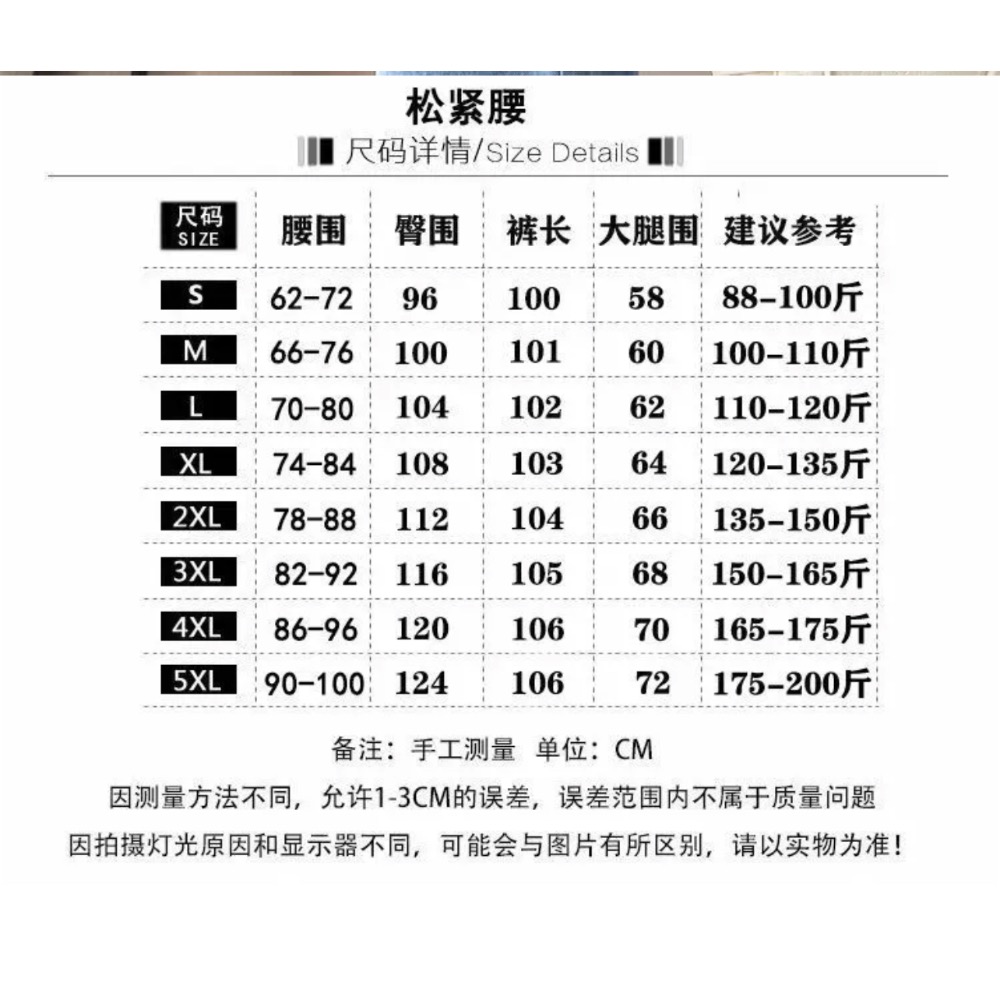 松紧腰

尺码详情/Size Details

| 尺码 SIZE | 腰围 | 臀围 | 裤长 | 大腿围 | 建议参考 |
|---|---|---|---|---|---|
| S | 62-72 | 96 | 100 | 58 | 88-100斤 |
| M | 66-76 | 100 | 101 | 60 | 100-110斤 |
| L | 70-80 | 104 | 102 | 62 | 110-120斤 |
| XL | 74-84 | 108 | 103 | 64 | 120-135斤 |
| 2XL | 78-88 | 112 | 104 | 66 | 135-150斤 |
| 3XL | 82-92 | 116 | 105 | 68 | 150-165斤 |
| 4XL | 86-96 | 120 | 106 | 70 | 165-175斤 |
| 5XL | 90-100 | 124 | 106 | 72 | 175-200斤 |

备注：手工测量 单位：CM

因测量方法不同，允许1-3CM的误差，误差范围内不属于质量问题

因拍摄灯光原因和显示器不同，可能会与图片有所区别，请以实物为准！